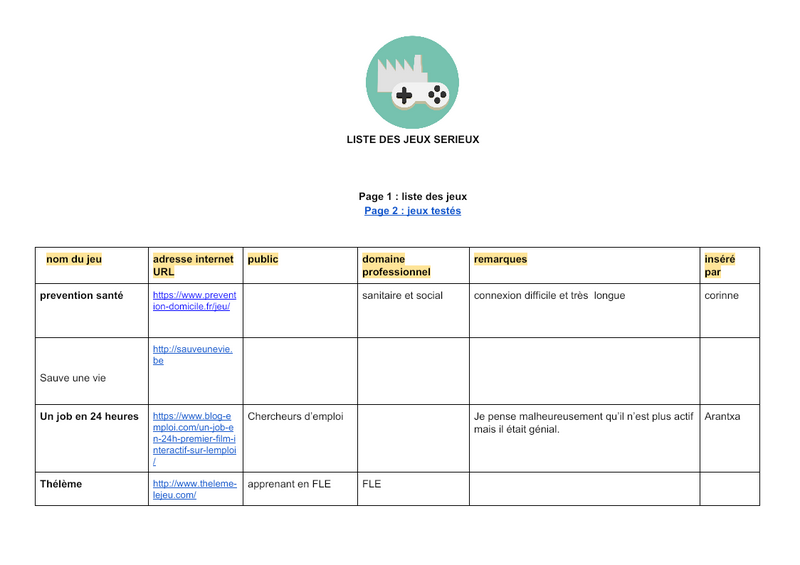 LISTE DES JEUX SERIEUX

Page 1 : liste des jeux
Page 2 : jeux testés

| nom du jeu | adresse internet URL | public | domaine professionnel | remarques | inséré par |
|---|---|---|---|---|---|
| prevention santé | https://www.prevention-domicile.fr/jeu/ |  | sanitaire et social | connexion difficile et très longue | corinne |
| Sauve une vie | http://sauveunevie.be |  |  |  |  |
| Un job en 24 heures | https://www.blog-emploi.com/un-job-en-24h-premier-film-interactif-sur-lemploi/ | Chercheurs d'emploi |  | Je pense malheureusement qu'il n'est plus actif mais il était génial. | Arantxa |
| Thélème | http://www.theleme-lejeu.com/ | apprenant en FLE | FLE |  |  |